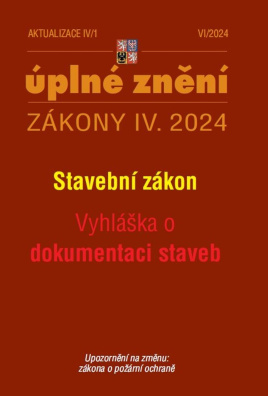 AKTUALIZACE IV/1 VI/2024

úplné znění

ZÁKONY IV. 2024

Stavební zákon

Vyhláška o dokumentaci staveb

Upozornění na změnu: zákona o požární ochraně